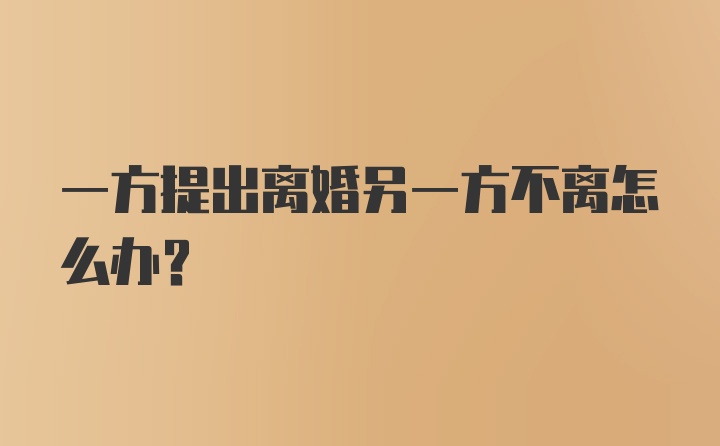 一方提出离婚另一方不离怎么办？